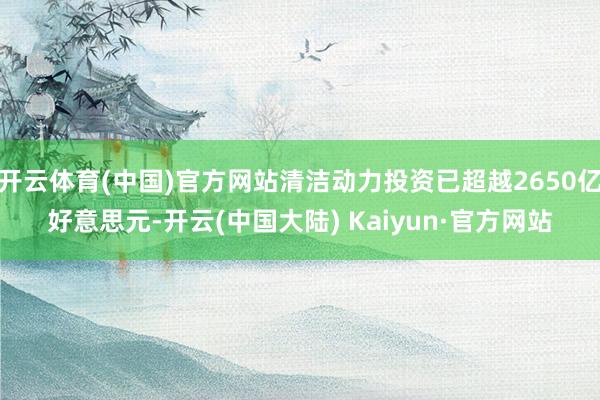 开云体育(中国)官方网站清洁动力投资已超越2650亿好意思元-开云(中国大陆) Kaiyun·官方网站